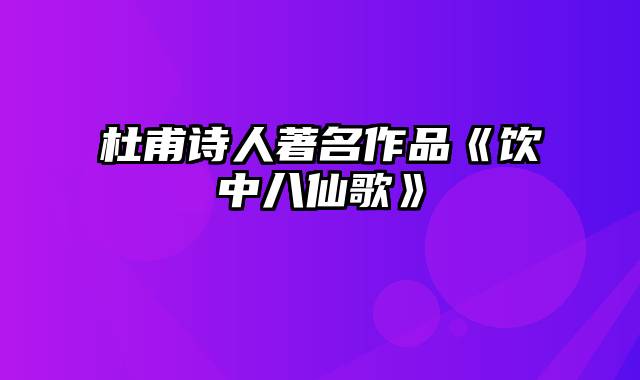 杜甫诗人著名作品《饮中八仙歌》